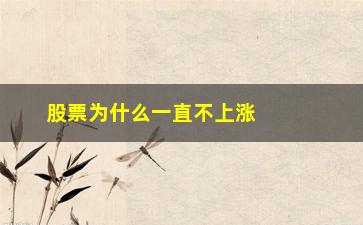 股票为什么一直不上涨